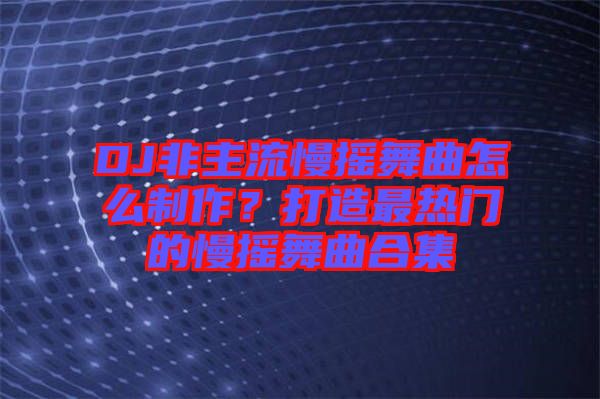 DJ非主流慢摇舞曲怎么制作？打造最热门的慢摇舞曲合集